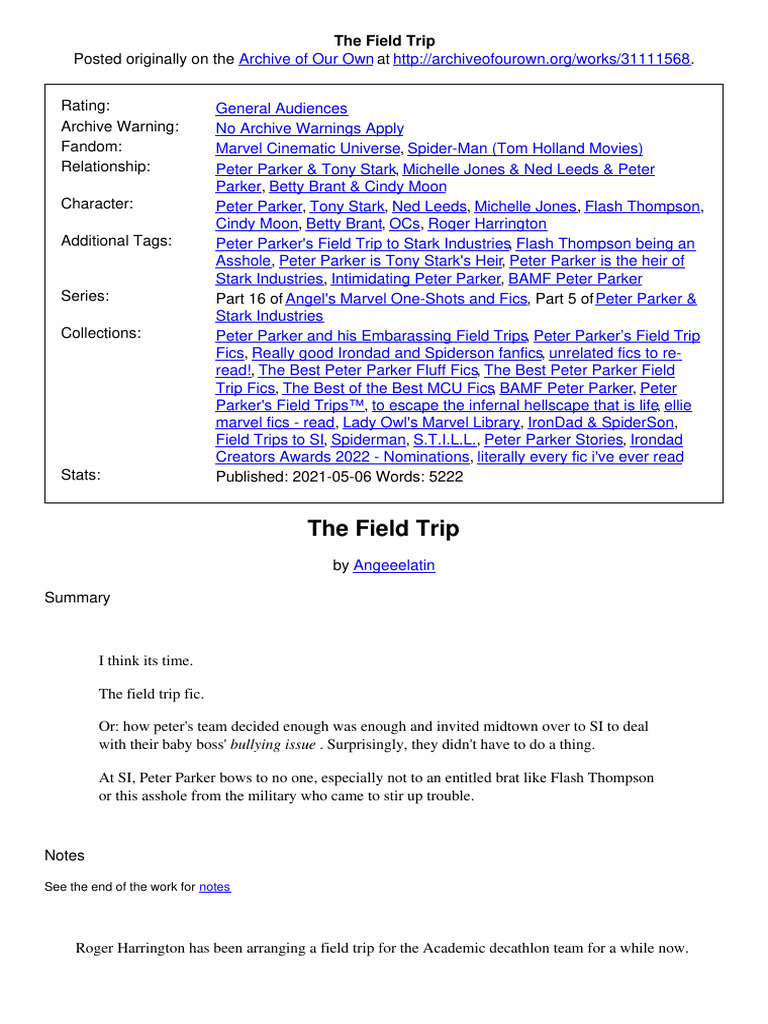 The Field Trip
Posted originally on the Archive of Our Own at http://archiveofourown.org/works/31111568.

| | |
|---|---|
| Rating: | General Audiences |
| Archive Warning: | No Archive Warnings Apply |
| Fandom: | Marvel Cinematic Universe, Spider-Man (Tom Holland Movies) |
| Relationship: | Peter Parker & Tony Stark, Michelle Jones & Ned Leeds & Peter Parker, Betty Brant & Cindy Moon |
| Character: | Peter Parker, Tony Stark, Ned Leeds, Michelle Jones, Flash Thompson, Cindy Moon, Betty Brant, OCs, Roger Harrington |
| Additional Tags: | Peter Parker's Field Trip to Stark Industries, Flash Thompson being an Asshole, Peter Parker is Tony Stark's Heir, Peter Parker is the heir of Stark Industries, Intimidating Peter Parker, BAMF Peter Parker |
| Series: | Part 16 of Angel's Marvel One-Shots and Fics, Part 5 of Peter Parker & Stark Industries |
| Collections: | Peter Parker and his Embarassing Field Trips, Peter Parker's Field Trip Fics, Really good Irondad and Spiderson fanfics, unrelated fics to re-read!, The Best Peter Parker Fluff Fics, The Best Peter Parker Field Trip Fics, The Best of the Best MCU Fics, BAMF Peter Parker, Peter Parker's Field Trips™, to escape the infernal hellscape that is life, ellie marvel fics - read, Lady Owl's Marvel Library, IronDad & SpiderSon, Field Trips to SI, Spiderman, S.T.I.L.L., Peter Parker Stories, Irondad Creators Awards 2022 - Nominations, literally every fic i've ever read |
| Stats: | Published: 2021-05-06 Words: 5222 |

The Field Trip

by Angeeelatin

Summary

I think its time.

The field trip fic.

Or: how peter's team decided enough was enough and invited midtown over to SI to deal with their baby boss' bullying issue . Surprisingly, they didn't have to do a thing.

At SI, Peter Parker bows to no one, especially not to an entitled brat like Flash Thompson or this asshole from the military who came to stir up trouble.

Notes

See the end of the work for notes

Roger Harrington has been arranging a field trip for the Academic decathlon team for a while now.